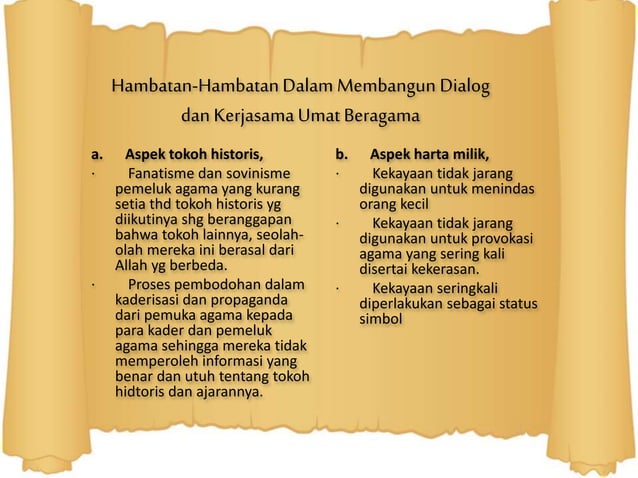 Hambatan-Hambatan Dalam Membangun Dialog dan Kerjasama Umat Beragama

a. Aspek tokoh historis,

· Fanatisme dan sovinisme pemeluk agama yang kurang setia thd tokoh historis yg diikutinya shg beranggapan bahwa tokoh lainnya, seolah-olah mereka ini berasal dari Allah yg berbeda.

· Proses pembodohan dalam kaderisasi dan propaganda dari pemuka agama kepada para kader dan pemeluk agama sehingga mereka tidak memperoleh informasi yang benar dan utuh tentang tokoh hidtoris dan ajarannya.

b. Aspek harta milik,

· Kekayaan tidak jarang digunakan untuk menindas orang kecil

· Kekayaan tidak jarang digunakan untuk provokasi agama yang sering kali disertai kekerasan.

· Kekayaan seringkali diperlakukan sebagai status simbol